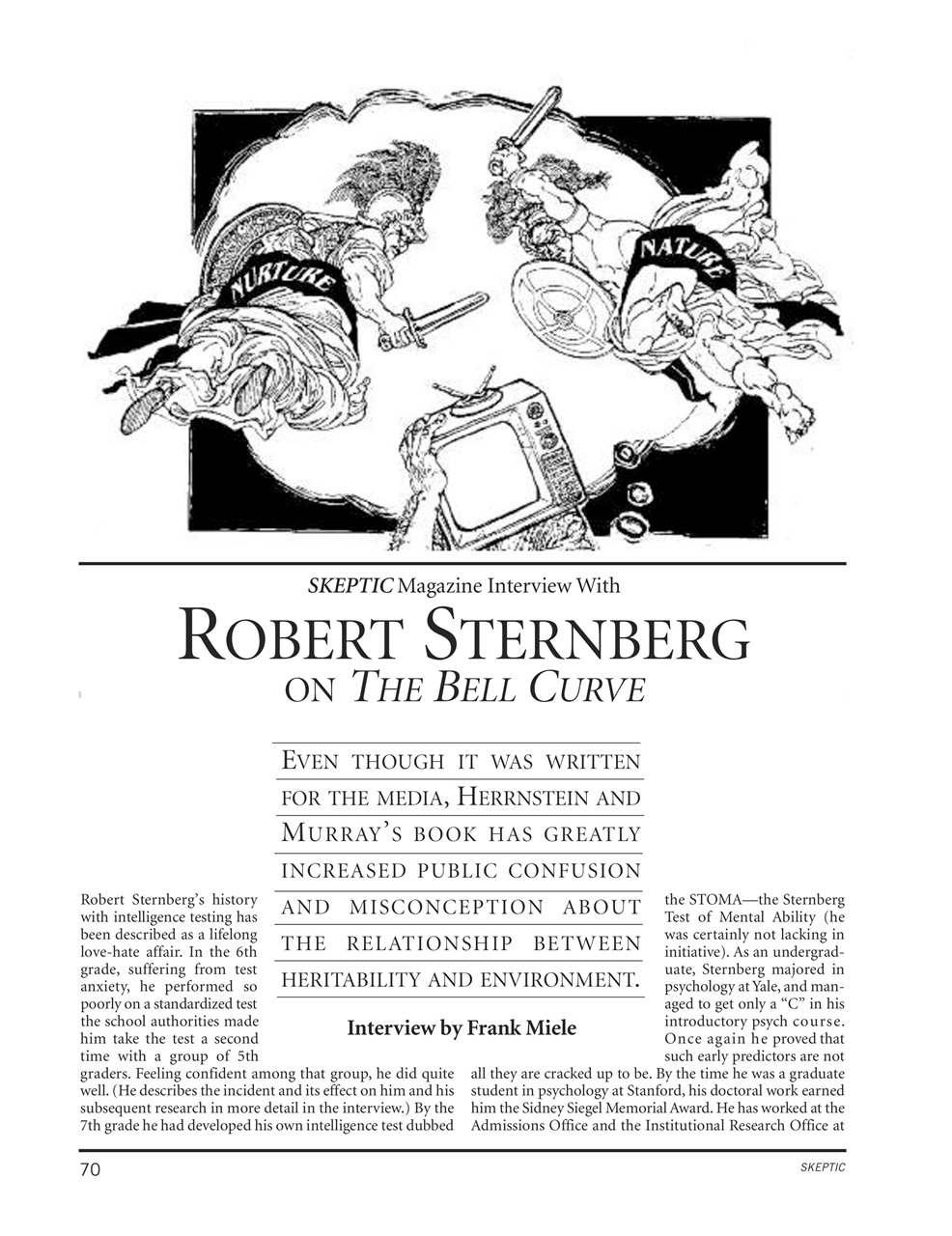 NURTURE

NATURE

SKEPTIC Magazine Interview With

ROBERT STERNBERG ON THE BELL CURVE

EVEN THOUGH IT WAS WRITTEN FOR THE MEDIA, HERRNSTEIN AND MURRAY'S BOOK HAS GREATLY INCREASED PUBLIC CONFUSION AND MISCONCEPTION ABOUT THE RELATIONSHIP BETWEEN HERITABILITY AND ENVIRONMENT.

Interview by Frank Miele

Robert Sternberg's history with intelligence testing has been described as a lifelong love-hate affair. In the 6th grade, suffering from test anxiety, he performed so poorly on a standardized test the school authorities made him take the test a second time with a group of 5th graders. Feeling confident among that group, he did quite well. (He describes the incident and its effect on him and his subsequent research in more detail in the interview.) By the 7th grade he had developed his own intelligence test dubbed the STOMA—the Sternberg Test of Mental Ability (he was certainly not lacking in initiative). As an undergraduate, Sternberg majored in psychology at Yale, and managed to get only a "C" in his introductory psych course. Once again he proved that such early predictors are not all they are cracked up to be. By the time he was a graduate student in psychology at Stanford, his doctoral work earned him the Sidney Siegel Memorial Award. He has worked at the Admissions Office and the Institutional Research Office at

70

SKEPTIC